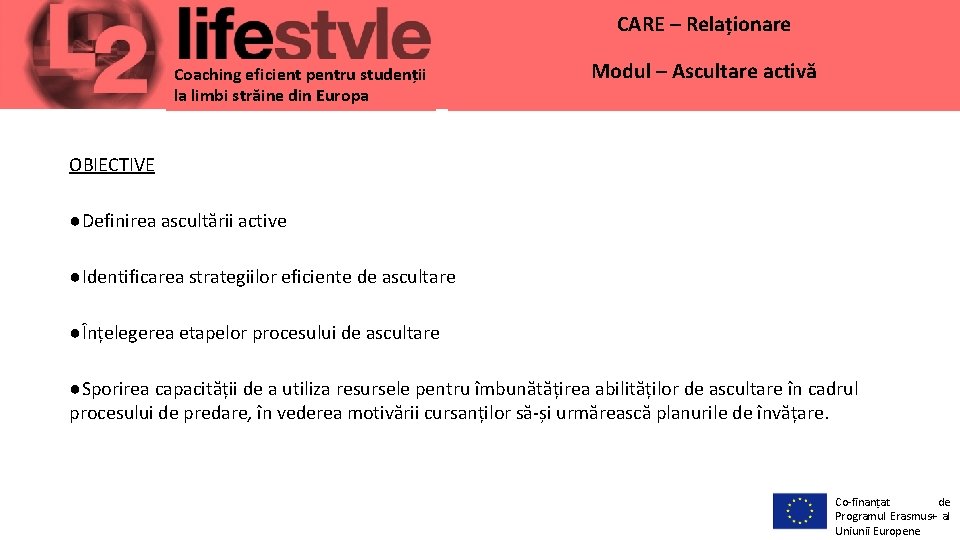 L2 lifestyle
Coaching eficient pentru studenții la limbi străine din Europa

CARE – Relaționare

Modul – Ascultare activă

OBIECTIVE

●Definirea ascultării active

●Identificarea strategiilor eficiente de ascultare

●Înțelegerea etapelor procesului de ascultare

●Sporirea capacității de a utiliza resursele pentru îmbunătățirea abilităților de ascultare în cadrul procesului de predare, în vederea motivării cursanților să-și urmărească planurile de învățare.

Co-finanțat de Programul Erasmus+ al Uniunii Europene